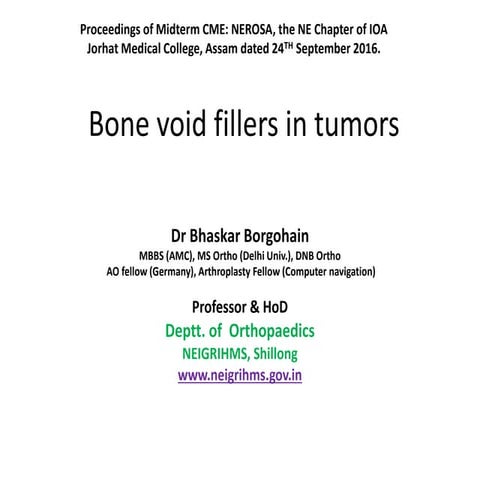 Proceedings of Midterm CME: NEROSA, the NE Chapter of IOA
Jorhat Medical College, Assam dated 24$^{TH}$ September 2016.

Bone void fillers in tumors

Dr Bhaskar Borgohain
MBBS (AMC), MS Ortho (Delhi Univ.), DNB Ortho
AO fellow (Germany), Arthroplasty Fellow (Computer navigation)

Professor & HoD
Deptt. of Orthopaedics
NEIGRIHMS, Shillong
www.neigrihms.gov.in